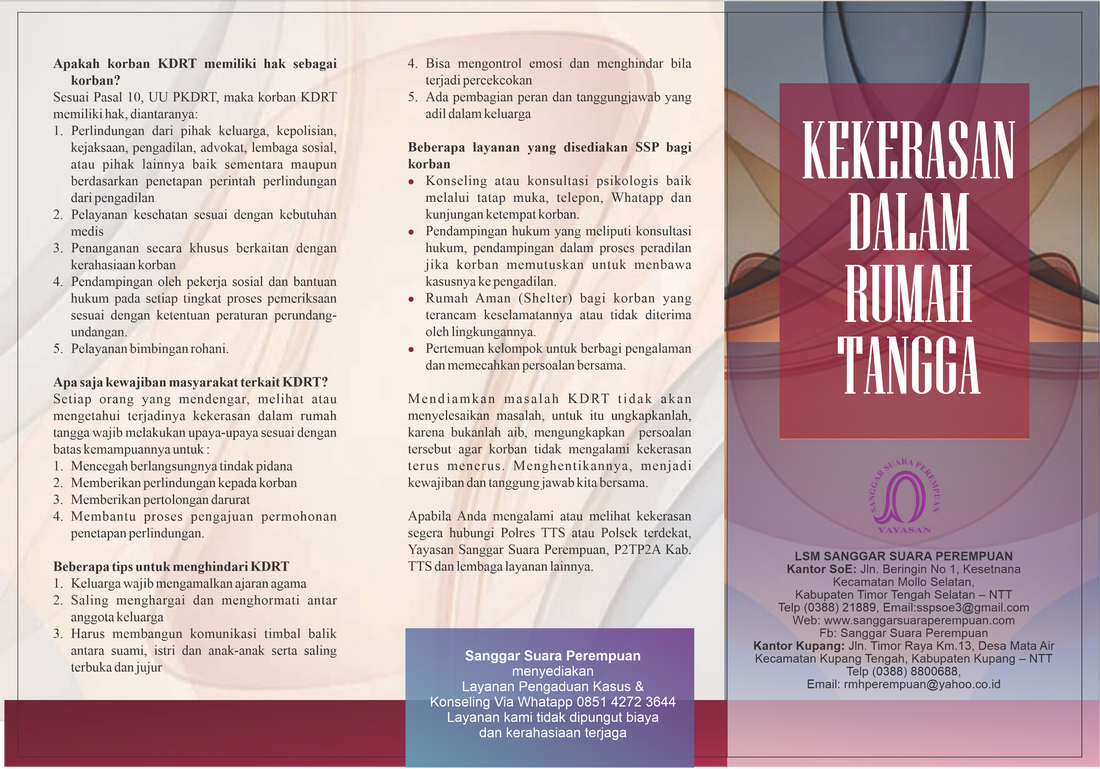 **Apakah korban KDRT memiliki hak sebagai korban?**
Sesuai Pasal 10, UU PKDRT, maka korban KDRT memiliki hak, diantaranya:
1. Perlindungan dari pihak keluarga, kepolisian, kejaksaan, pengadilan, advokat, lembaga sosial, atau pihak lainnya baik sementara maupun berdasarkan penetapan perintah perlindungan dari pengadilan
2. Pelayanan kesehatan sesuai dengan kebutuhan medis
3. Penanganan secara khusus berkaitan dengan kerahasiaan korban
4. Pendampingan oleh pekerja sosial dan bantuan hukum pada setiap tingkat proses pemeriksaan sesuai dengan ketentuan peraturan perundang-undangan.
5. Pelayanan bimbingan rohani.

**Apa saja kewajiban masyarakat terkait KDRT?**
Setiap orang yang mendengar, melihat atau mengetahui terjadinya kekerasan dalam rumah tangga wajib melakukan upaya-upaya sesuai dengan batas kemampuannya untuk :
1. Mencegah berlangsungnya tindak pidana
2. Memberikan perlindungan kepada korban
3. Memberikan pertolongan darurat
4. Membantu proses pengajuan permohonan penetapan perlindungan.

**Beberapa tips untuk menghindari KDRT**
1. Keluarga wajib mengamalkan ajaran agama
2. Saling menghargai dan menghormati antar anggota keluarga
3. Harus membangun komunikasi timbal balik antara suami, istri dan anak-anak serta saling terbuka dan jujur
4. Bisa mengontrol emosi dan menghindar bila terjadi percekcokan
5. Ada pembagian peran dan tanggungjawab yang adil dalam keluarga

**Beberapa layanan yang disediakan SSP bagi korban**
- Konseling atau konsultasi psikologis baik melalui tatap muka, telepon, Whatapp dan kunjungan ketempat korban.
- Pendampingan hukum yang meliputi konsultasi hukum, pendampingan dalam proses peradilan jika korban memutuskan untuk menbawa kasusnya ke pengadilan.
- Rumah Aman (Shelter) bagi korban yang terancam keselamatannya atau tidak diterima oleh lingkungannya.
- Pertemuan kelompok untuk berbagi pengalaman dan memecahkan persoalan bersama.

Mendiamkan masalah KDRT tidak akan menyelesaikan masalah, untuk itu ungkapkanlah, karena bukanlah aib, mengungkapkan persoalan tersebut agar korban tidak mengalami kekerasan terus menerus. Menghentikannya, menjadi kewajiban dan tanggung jawab kita bersama.

Apabila Anda mengalami atau melihat kekerasan segera hubungi Polres TTS atau Polsek terdekat, Yayasan Sanggar Suara Perempuan, P2TP2A Kab. TTS dan lembaga layanan lainnya.

**Sanggar Suara Perempuan**
menyediakan
Layanan Pengaduan Kasus &
Konseling Via Whatapp 0851 4272 3644
Layanan kami tidak dipungut biaya
dan kerahasiaan terjaga

KEKERASAN DALAM RUMAH TANGGA

SANGGAR SUARA PEREMPUAN
YAYASAN

**LSM SANGGAR SUARA PEREMPUAN**
**Kantor SoE:** Jln. Beringin No 1, Kesetnana
Kecamatan Mollo Selatan,
Kabupaten Timor Tengah Selatan – NTT
Telp (0388) 21889, Email:sspsoe3@gmail.com
Web: www.sanggarsuaraperempuan.com
Fb: Sanggar Suara Perempuan
**Kantor Kupang:** Jln. Timor Raya Km.13, Desa Mata Air
Kecamatan Kupang Tengah, Kabupaten Kupang – NTT
Telp (0388) 8800688,
Email: rmhperempuan@yahoo.co.id